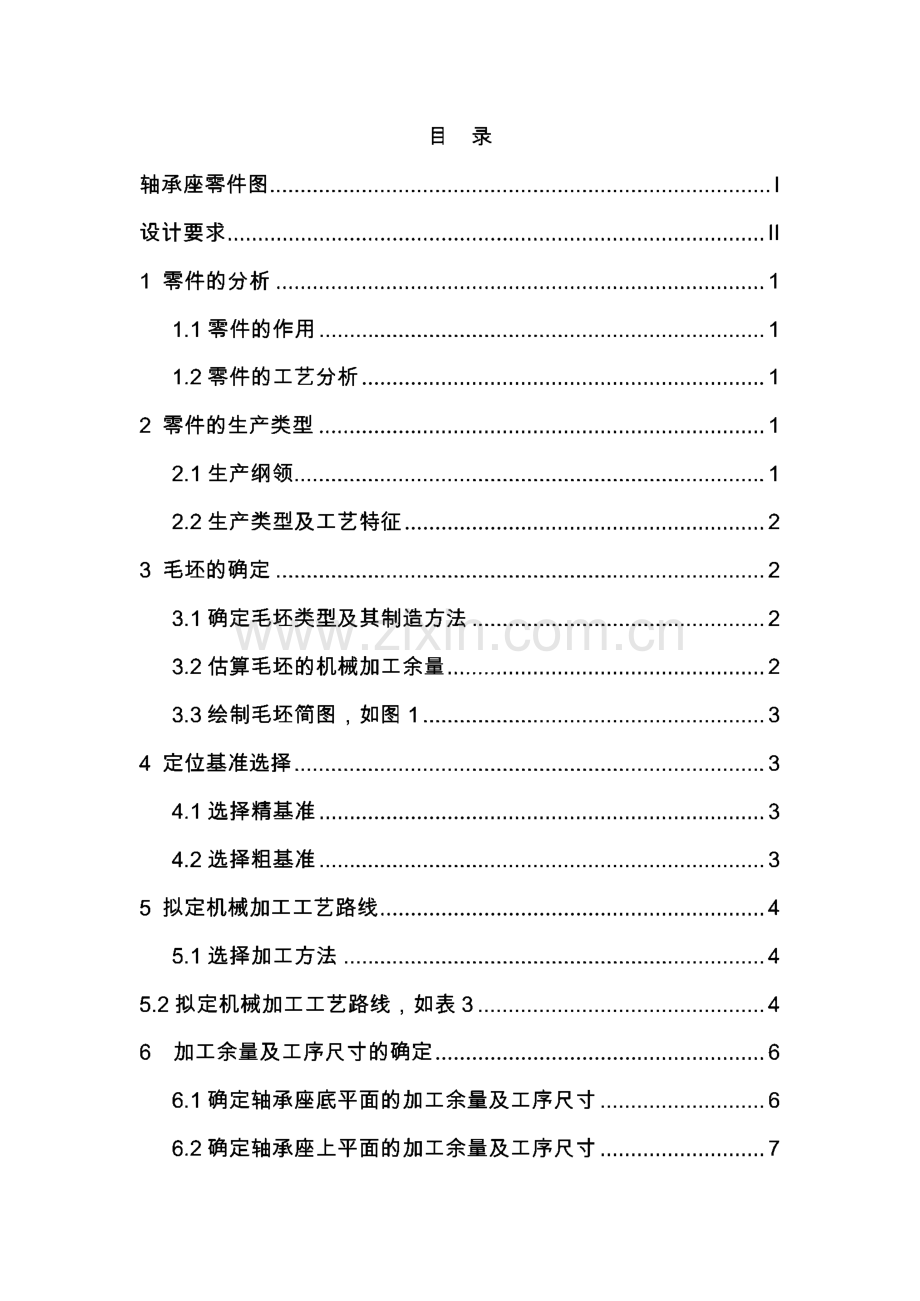 目 录

轴承座零件图 I

设计要求 II

1 零件的分析 1

1.1零件的作用 1

1.2零件的工艺分析 1

2 零件的生产类型 1

2.1生产纲领 1

2.2生产类型及工艺特征 2

3 毛坯的确定 2

3.1确定毛坯类型及其制造方法 2

3.2估算毛坯的机械加工余量 2

3.3绘制毛坯简图，如图1 3

4 定位基准选择 3

4.1选择精基准 3

4.2选择粗基准 3

5 拟定机械加工工艺路线 4

5.1选择加工方法 4

5.2拟定机械加工工艺路线，如表3 4

6 加工余量及工序尺寸的确定 6

6.1确定轴承座底平面的加工余量及工序尺寸 6

6.2确定轴承座上平面的加工余量及工序尺寸 7

www.zixin.com.cn